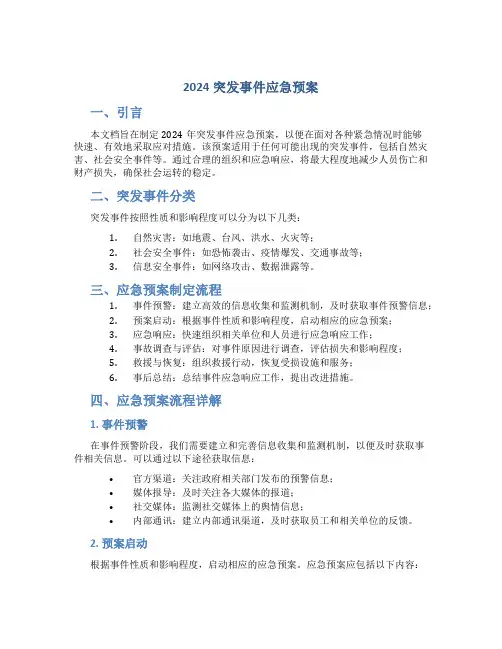 2024 突发事件应急预案

一、引言

本文档旨在制定 2024 年突发事件应急预案，以便在面对各种紧急情况时能够快速、有效地采取应对措施。该预案适用于任何可能出现的突发事件，包括自然灾害、社会安全事件等。通过合理的组织和应急响应，将最大程度地减少人员伤亡和财产损失，确保社会运转的稳定。

二、突发事件分类

突发事件按照性质和影响程度可以分为以下几类：

1. 自然灾害：如地震、台风、洪水、火灾等；
2. 社会安全事件：如恐怖袭击、疫情爆发、交通事故等；
3. 信息安全事件：如网络攻击、数据泄露等。

三、应急预案制定流程

1. 事件预警：建立高效的信息收集和监测机制，及时获取事件预警信息；
2. 预案启动：根据事件性质和影响程度，启动相应的应急预案；
3. 应急响应：快速组织相关单位和人员进行应急响应工作；
4. 事故调查与评估：对事件原因进行调查，评估损失和影响程度；
5. 救援与恢复：组织救援行动，恢复受损设施和服务；
6. 事后总结：总结事件应急响应工作，提出改进措施。

四、应急预案流程详解

1. 事件预警

在事件预警阶段，我们需要建立和完善信息收集和监测机制，以便及时获取事件相关信息。可以通过以下途径获取信息：

• 官方渠道：关注政府相关部门发布的预警信息；
• 媒体报导：及时关注各大媒体的报道；
• 社交媒体：监测社交媒体上的舆情信息；
• 内部通讯：建立内部通讯渠道，及时获取员工和相关单位的反馈。

2. 预案启动

根据事件性质和影响程度，启动相应的应急预案。应急预案应包括以下内容：